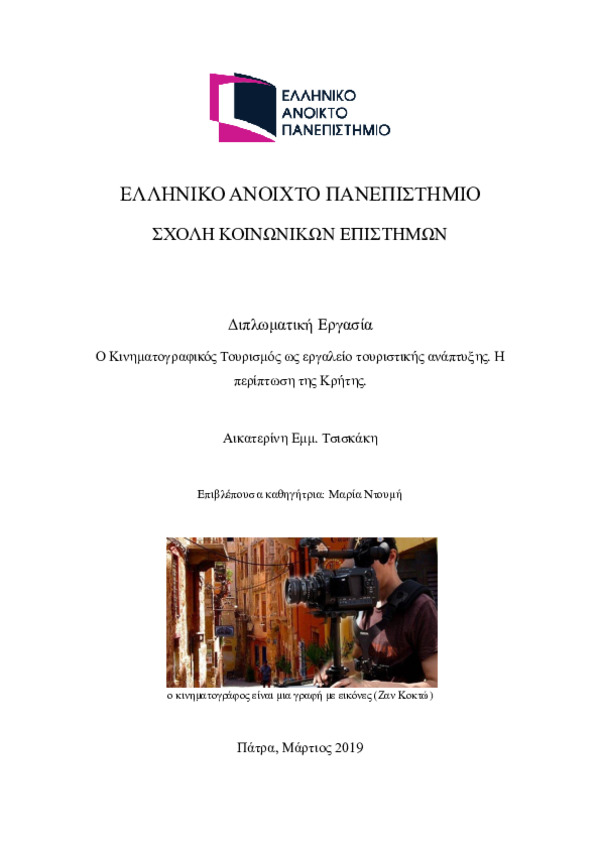 ΕΛΛΗΝΙΚΟ ΑΝΟΙΚΤΟ ΠΑΝΕΠΙΣΤΗΜΙΟ

ΕΛΛΗΝΙΚΟ ΑΝΟΙΧΤΟ ΠΑΝΕΠΙΣΤΗΜΙΟ

ΣΧΟΛΗ ΚΟΙΝΩΝΙΚΩΝ ΕΠΙΣΤΗΜΩΝ

Διπλωματική Εργασία

Ο Κινηματογραφικός Τουρισμός ως εργαλείο τουριστικής ανάπτυξης. Η περίπτωση της Κρήτης.

Αικατερίνη Εμμ. Τσισκάκη

Επιβλέπουσα καθηγήτρια: Μαρία Ντουμή

ο κινηματογράφος είναι μια γραφή με εικόνες (Ζαν Κοκτώ)

Πάτρα, Μάρτιος 2019